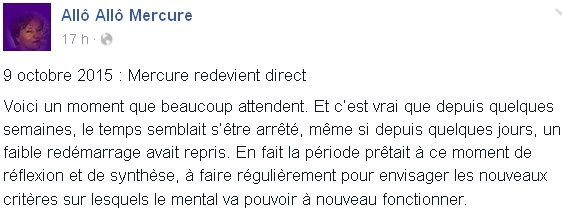 Allô Allô Mercure
17 h ·

9 octobre 2015 : Mercure redevient direct

Voici un moment que beaucoup attendent. Et c'est vrai que depuis quelques semaines, le temps semblait s'être arrêté, même si depuis quelques jours, un faible redémarrage avait repris. En fait la période prêtait à ce moment de réflexion et de synthèse, à faire régulièrement pour envisager les nouveaux critères sur lesquels le mental va pouvoir à nouveau fonctionner.